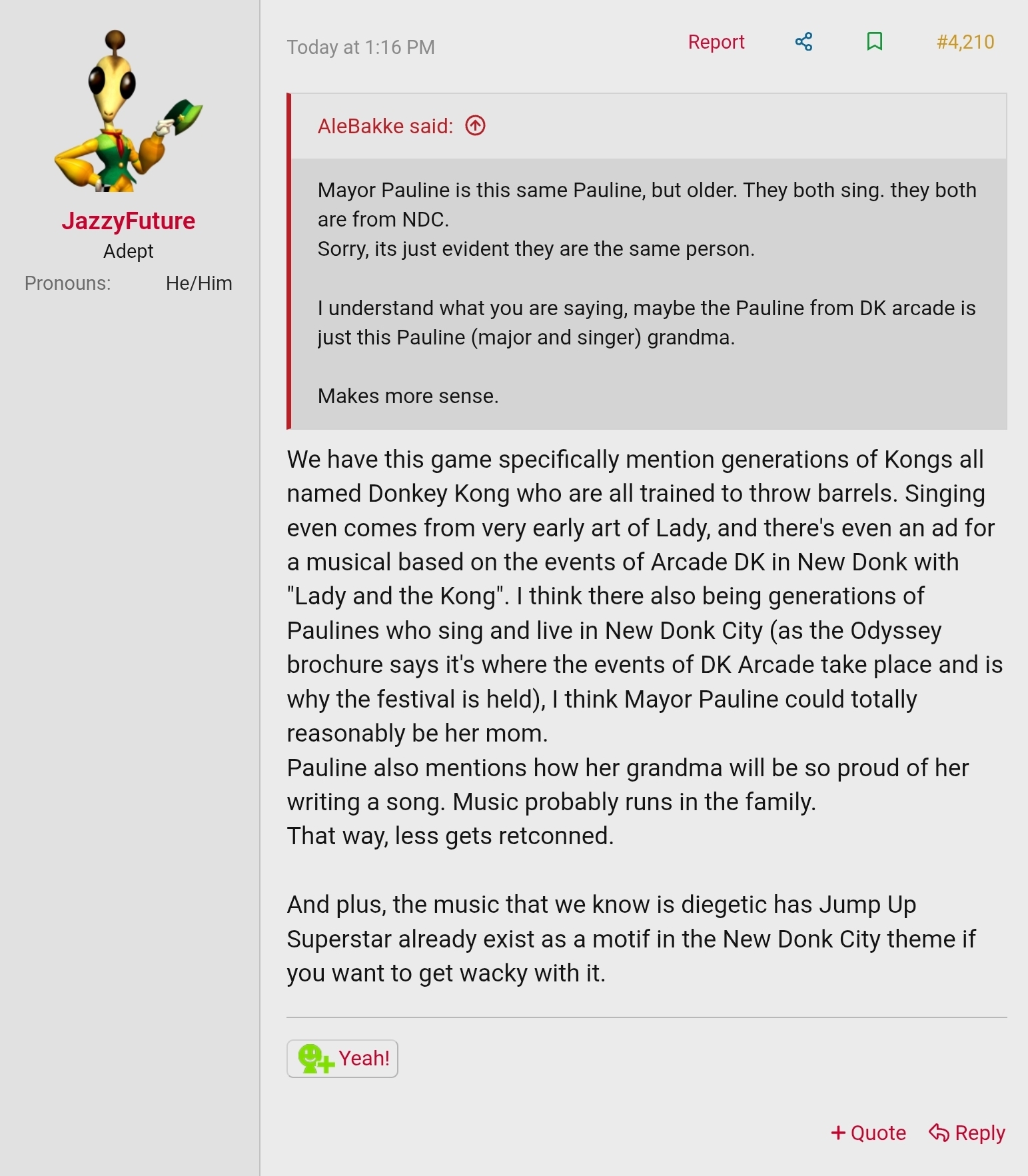 JazzyFuture
Adept
Pronouns: He/Him

Today at 1:16 PM

Report

#4,210

AleBakke said:

Mayor Pauline is this same Pauline, but older. They both sing. they both are from NDC.
Sorry, its just evident they are the same person.

I understand what you are saying, maybe the Pauline from DK arcade is just this Pauline (major and singer) grandma.

Makes more sense.

We have this game specifically mention generations of Kongs all named Donkey Kong who are all trained to throw barrels. Singing even comes from very early art of Lady, and there's even an ad for a musical based on the events of Arcade DK in New Donk with "Lady and the Kong". I think there also being generations of Paulines who sing and live in New Donk City (as the Odyssey brochure says it's where the events of DK Arcade take place and is why the festival is held), I think Mayor Pauline could totally reasonably be her mom.
Pauline also mentions how her grandma will be so proud of her writing a song. Music probably runs in the family.
That way, less gets retconned.

And plus, the music that we know is diegetic has Jump Up Superstar already exist as a motif in the New Donk City theme if you want to get wacky with it.

Yeah!

+ Quote Reply